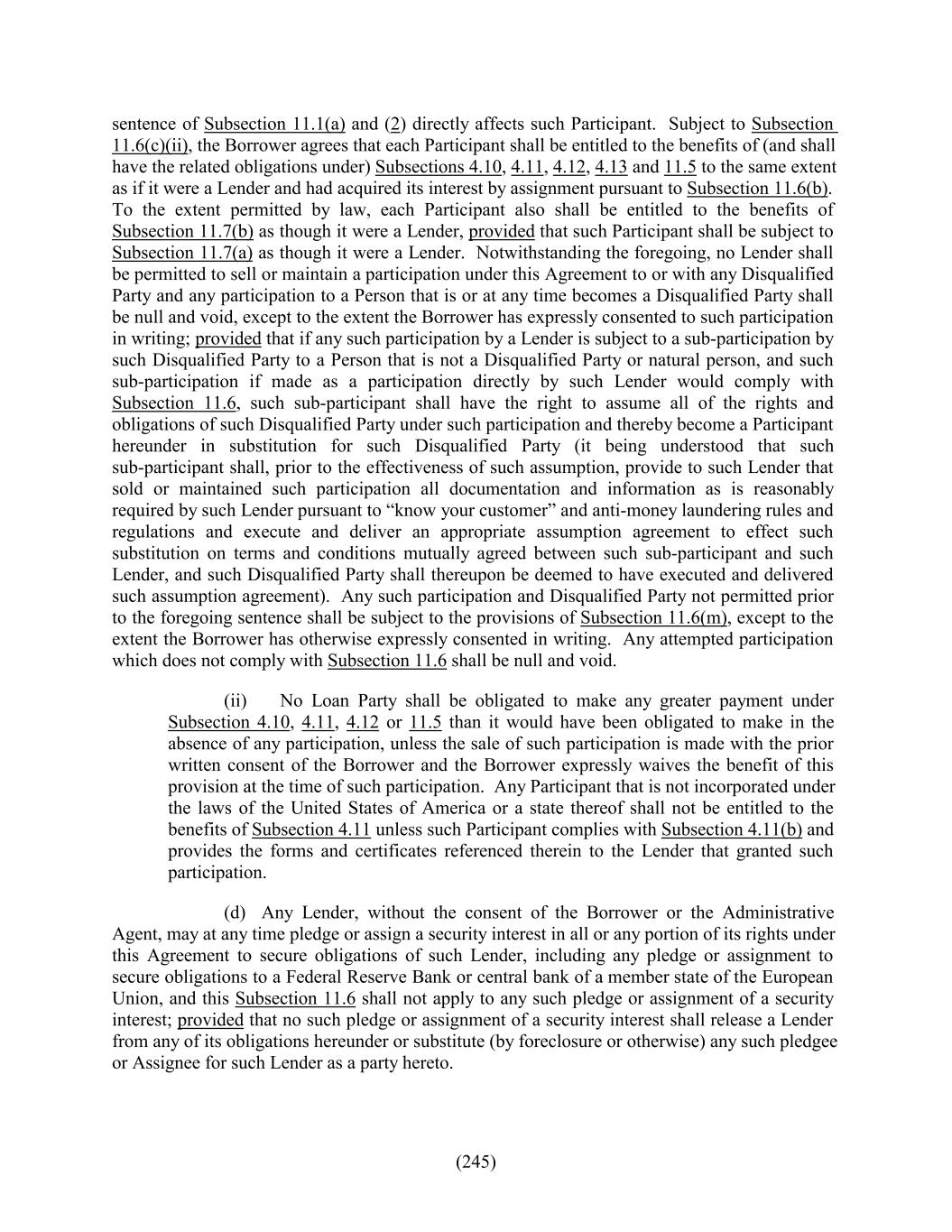 sentence of Subsection 11.1(a) and (2) directly affects such Participant. Subject to Subsection 11.6(c)(ii), the Borrower agrees that each Participant shall be entitled to the benefits of (and shall have the related obligations under) Subsections 4.10, 4.11, 4.12, 4.13 and 11.5 to the same extent as if it were a Lender and had acquired its interest by assignment pursuant to Subsection 11.6(b). To the extent permitted by law, each Participant also shall be entitled to the benefits of Subsection 11.7(b) as though it were a Lender, provided that such Participant shall be subject to Subsection 11.7(a) as though it were a Lender. Notwithstanding the foregoing, no Lender shall be permitted to sell or maintain a participation under this Agreement to or with any Disqualified Party and any participation to a Person that is or at any time becomes a Disqualified Party shall be null and void, except to the extent the Borrower has expressly consented to such participation in writing; provided that if any such participation by a Lender is subject to a sub-participation by such Disqualified Party to a Person that is not a Disqualified Party or natural person, and such sub-participation if made as a participation directly by such Lender would comply with Subsection 11.6, such sub-participant shall have the right to assume all of the rights and obligations of such Disqualified Party under such participation and thereby become a Participant hereunder in substitution for such Disqualified Party (it being understood that such sub-participant shall, prior to the effectiveness of such assumption, provide to such Lender that sold or maintained such participation all documentation and information as is reasonably required by such Lender pursuant to "know your customer" and anti-money laundering rules and regulations and execute and deliver an appropriate assumption agreement to effect such substitution on terms and conditions mutually agreed between such sub-participant and such Lender, and such Disqualified Party shall thereupon be deemed to have executed and delivered such assumption agreement). Any such participation and Disqualified Party not permitted prior to the foregoing sentence shall be subject to the provisions of Subsection 11.6(m), except to the extent the Borrower has otherwise expressly consented in writing. Any attempted participation which does not comply with Subsection 11.6 shall be null and void.

(ii) No Loan Party shall be obligated to make any greater payment under Subsection 4.10, 4.11, 4.12 or 11.5 than it would have been obligated to make in the absence of any participation, unless the sale of such participation is made with the prior written consent of the Borrower and the Borrower expressly waives the benefit of this provision at the time of such participation. Any Participant that is not incorporated under the laws of the United States of America or a state thereof shall not be entitled to the benefits of Subsection 4.11 unless such Participant complies with Subsection 4.11(b) and provides the forms and certificates referenced therein to the Lender that granted such participation.

(d) Any Lender, without the consent of the Borrower or the Administrative Agent, may at any time pledge or assign a security interest in all or any portion of its rights under this Agreement to secure obligations of such Lender, including any pledge or assignment to secure obligations to a Federal Reserve Bank or central bank of a member state of the European Union, and this Subsection 11.6 shall not apply to any such pledge or assignment of a security interest; provided that no such pledge or assignment of a security interest shall release a Lender from any of its obligations hereunder or substitute (by foreclosure or otherwise) any such pledgee or Assignee for such Lender as a party hereto.

(245)